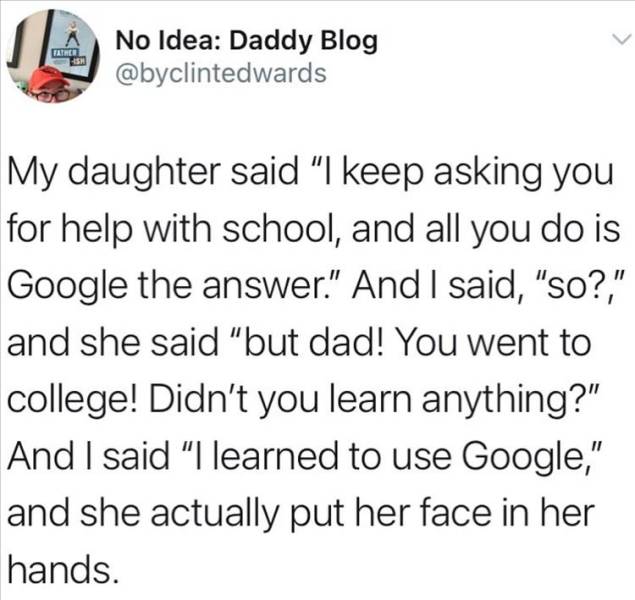 FATHER -ISH

No Idea: Daddy Blog
@byclintedwards

My daughter said "I keep asking you for help with school, and all you do is Google the answer." And I said, "so?," and she said "but dad! You went to college! Didn't you learn anything?" And I said "I learned to use Google," and she actually put her face in her hands.